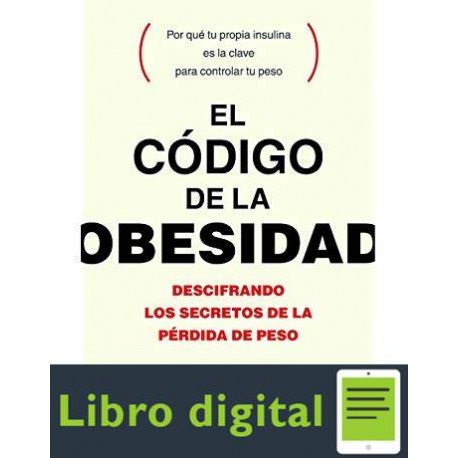 ( Por qué tu propia insulina es la clave para controlar tu peso )

EL CÓDIGO DE LA OBESIDAD

DESCIFRANDO LOS SECRETOS DE LA PÉRDIDA DE PESO

Libro digital